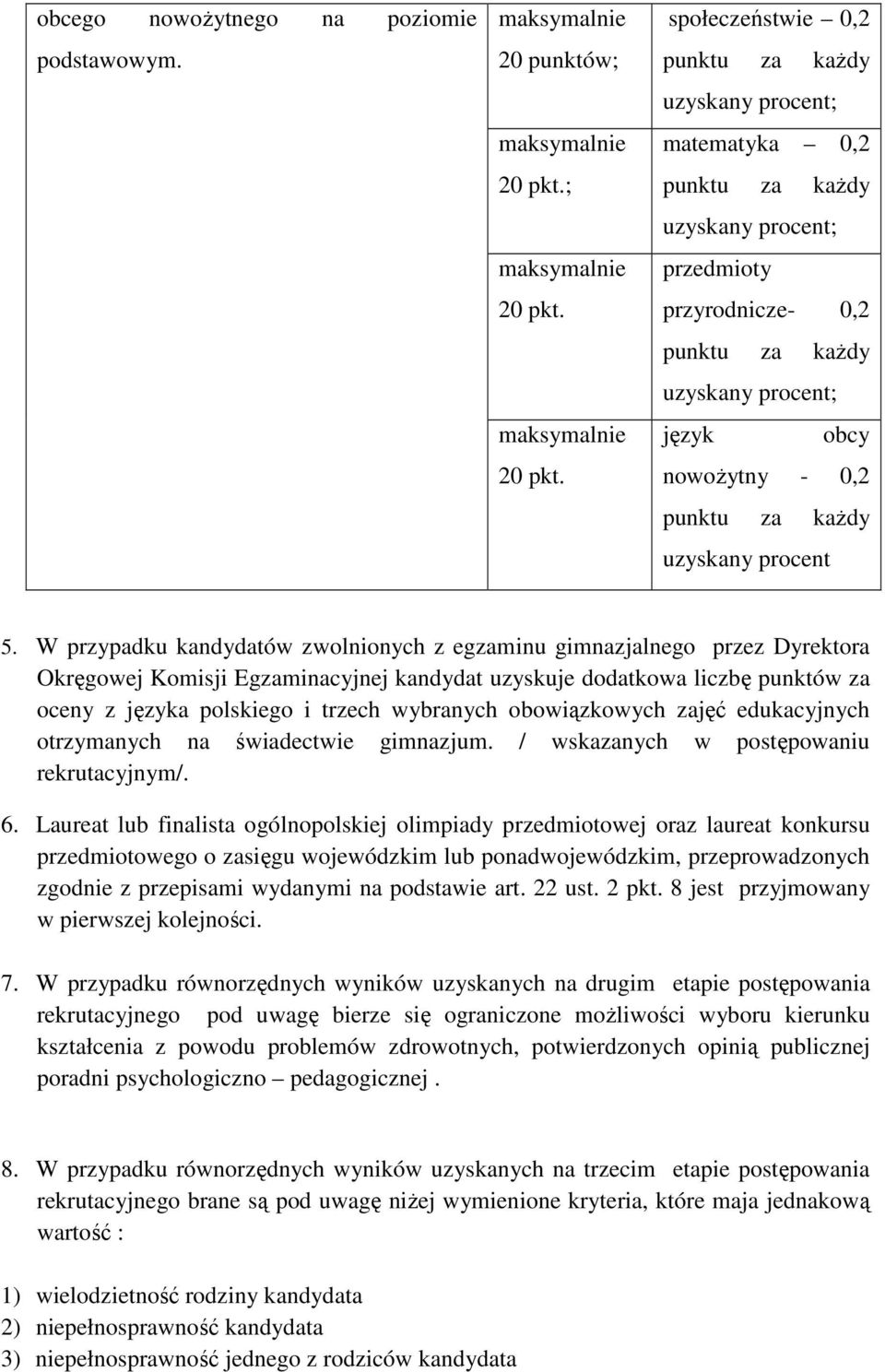 | obcego nowożytnego na poziomie podstawowym. | maksymalnie 20 punktów; | społeczeństwie – 0,2 punktu za każdy uzyskany procent; |
|---|---|---|
| | maksymalnie 20 pkt.; | matematyka – 0,2 punktu za każdy uzyskany procent; |
| | maksymalnie 20 pkt. | przedmioty przyrodnicze- 0,2 punktu za każdy uzyskany procent; |
| | maksymalnie 20 pkt. | język obcy nowożytny - 0,2 punktu za każdy uzyskany procent |

5. W przypadku kandydatów zwolnionych z egzaminu gimnazjalnego przez Dyrektora Okręgowej Komisji Egzaminacyjnej kandydat uzyskuje dodatkowa liczbę punktów za oceny z języka polskiego i trzech wybranych obowiązkowych zajęć edukacyjnych otrzymanych na świadectwie gimnazjum. / wskazanych w postępowaniu rekrutacyjnym/.

6. Laureat lub finalista ogólnopolskiej olimpiady przedmiotowej oraz laureat konkursu przedmiotowego o zasięgu wojewódzkim lub ponadwojewódzkim, przeprowadzonych zgodnie z przepisami wydanymi na podstawie art. 22 ust. 2 pkt. 8 jest przyjmowany w pierwszej kolejności.

7. W przypadku równorzędnych wyników uzyskanych na drugim etapie postępowania rekrutacyjnego pod uwagę bierze się ograniczone możliwości wyboru kierunku kształcenia z powodu problemów zdrowotnych, potwierdzonych opinią publicznej poradni psychologiczno – pedagogicznej .

8. W przypadku równorzędnych wyników uzyskanych na trzecim etapie postępowania rekrutacyjnego brane są pod uwagę niżej wymienione kryteria, które maja jednakową wartość :

1) wielodzietność rodziny kandydata
2) niepełnosprawność kandydata
3) niepełnosprawność jednego z rodziców kandydata